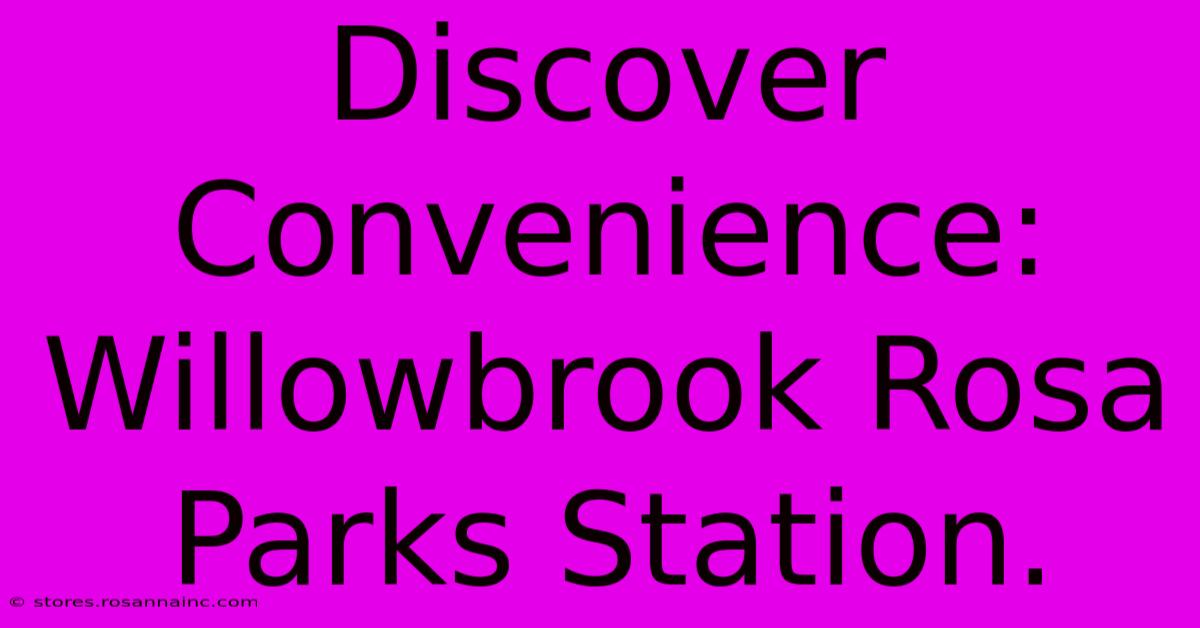 Discover Convenience: Willowbrook Rosa Parks Station.

© stores.rosannainc.com